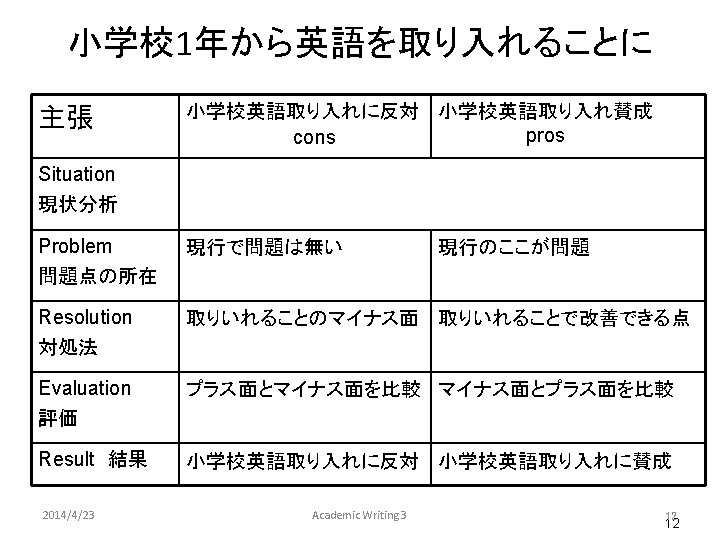 小学校1年から英語を取り入れることに

| 主張 | 小学校英語取り入れに反対 cons | 小学校英語取り入れ賛成 pros |
|---|---|---|
| Situation 現状分析 | | |
| Problem 問題点の所在 | 現行で問題は無い | 現行のここが問題 |
| Resolution 対処法 | 取りいれることのマイナス面 | 取りいれることで改善できる点 |
| Evaluation 評価 | プラス面とマイナス面を比較 | マイナス面とプラス面を比較 |
| Result 結果 | 小学校英語取り入れに反対 | 小学校英語取り入れに賛成 |

2014/4/23 Academic Writing 3 12
12